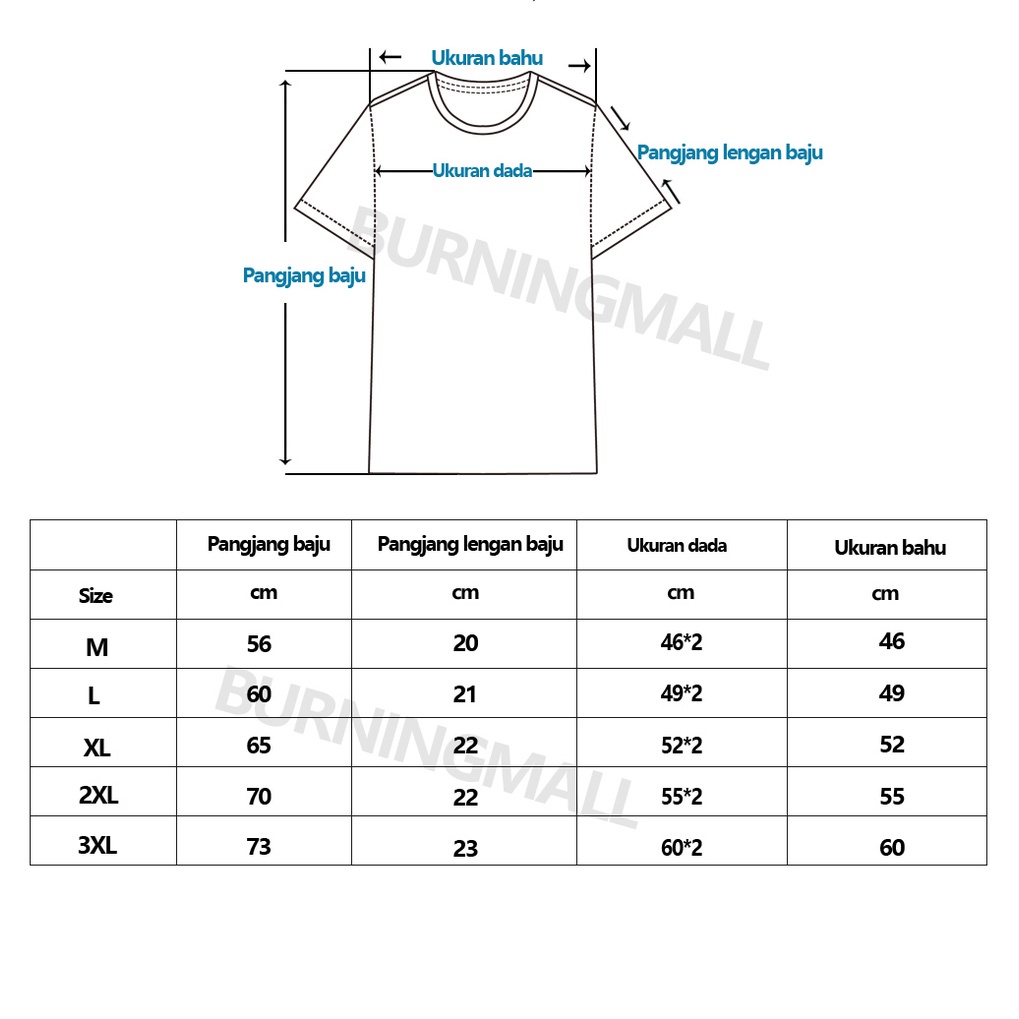 Ukuran bahu

Pangjang lengan baju

Ukuran dada

Pangjang baju

BURNINGMALL

|  | Pangjang baju | Pangjang lengan baju | Ukuran dada | Ukuran bahu |
|---|---|---|---|---|
| Size | cm | cm | cm | cm |
| M | 56 | 20 | 46*2 | 46 |
| L | 60 | 21 | 49*2 | 49 |
| XL | 65 | 22 | 52*2 | 52 |
| 2XL | 70 | 22 | 55*2 | 55 |
| 3XL | 73 | 23 | 60*2 | 60 |

BURNINGMALL